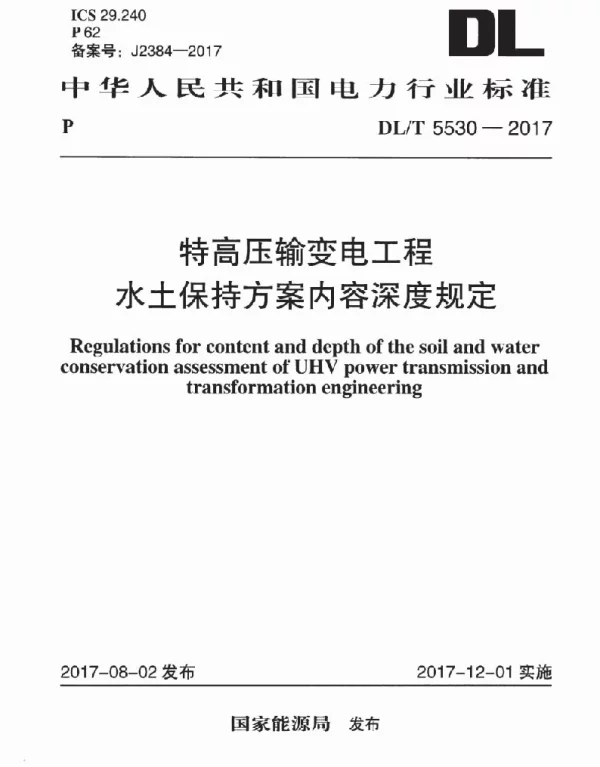 ICS 29.240
P 62
备案号：J2384—2017

DL

中华人民共和国电力行业标准

P

DL/T 5530 — 2017

特高压输变电工程
水土保持方案内容深度规定

Regulations for content and depth of the soil and water conservation assessment of UHV power transmission and transformation engineering

2017-08-02 发布

2017-12-01 实施

国家能源局 发布